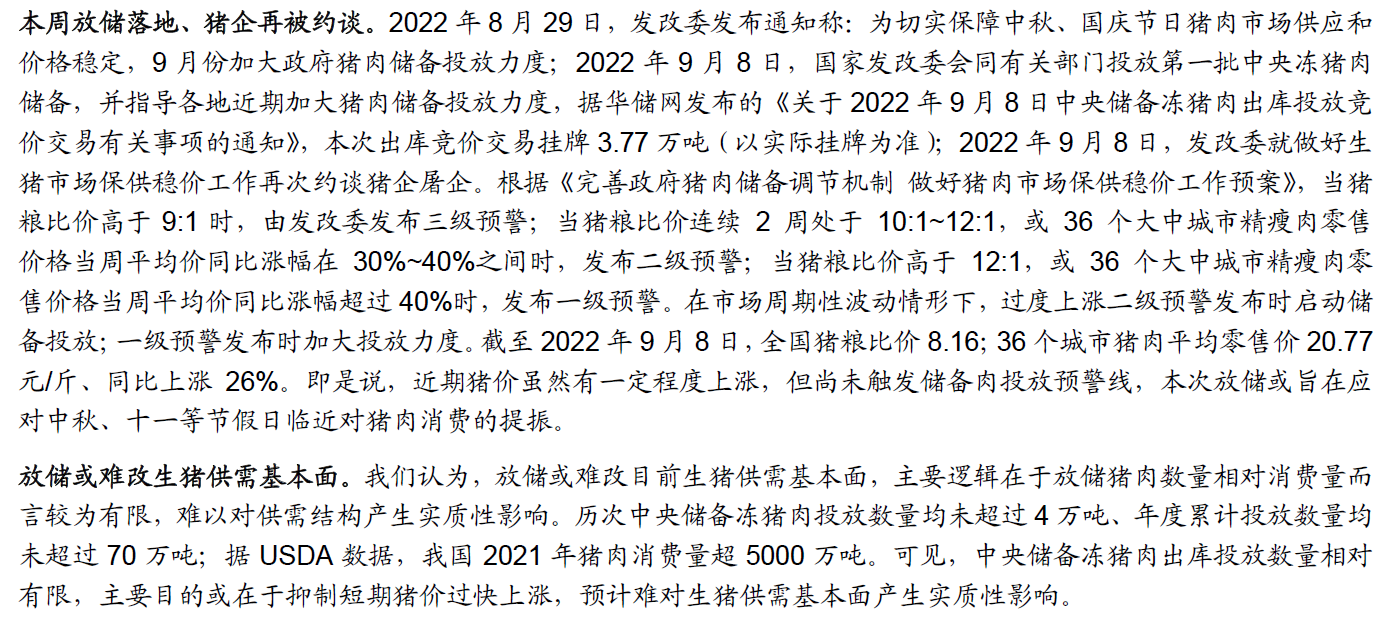 本周放储落地、猪企再被约谈。2022年8月29日，发改委发布通知称：为切实保障中秋、国庆节日猪肉市场供应和价格稳定，9月份加大政府猪肉储备投放力度；2022年9月8日，国家发改委会同有关部门投放第一批中央冻猪肉储备，并指导各地近期加大猪肉储备投放力度，据华储网发布的《关于2022年9月8日中央储备冻猪肉出库投放竞价交易有关事项的通知》，本次出库竞价交易挂牌3.77万吨（以实际挂牌为准）；2022年9月8日，发改委就做好生猪市场保供稳价工作再次约谈猪企屠企。根据《完善政府猪肉储备调节机制 做好猪肉市场保供稳价工作预案》，当猪粮比价高于9:1时，由发改委发布三级预警；当猪粮比价连续2周处于10:1~12:1，或36个大中城市精瘦肉零售价格当周平均价同比涨幅在30%~40%之间时，发布二级预警；当猪粮比价高于12:1，或36个大中城市精瘦肉零售价格当周平均价同比涨幅超过40%时，发布一级预警。在市场周期性波动情形下，过度上涨二级预警发布时启动储备投放；一级预警发布时加大投放力度。截至2022年9月8日，全国猪粮比价8.16；36个城市猪肉平均零售价20.77元/斤、同比上涨26%。即是说，近期猪价虽然有一定程度上涨，但尚未触发储备肉投放预警线，本次放储或旨在应对中秋、十一等节假日临近对猪肉消费的提振。

放储或难改生猪供需基本面。我们认为，放储或难改目前生猪供需基本面，主要逻辑在于放储猪肉数量相对消费量而言较为有限，难以对供需结构产生实质性影响。历次中央储备冻猪肉投放数量均未超过4万吨、年度累计投放数量均未超过70万吨；据USDA数据，我国2021年猪肉消费量超5000万吨。可见，中央储备冻猪肉出库投放数量相对有限，主要目的或在于抑制短期猪价过快上涨，预计难对生猪供需基本面产生实质性影响。